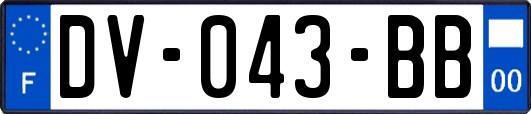 F

DV-043-BB

00